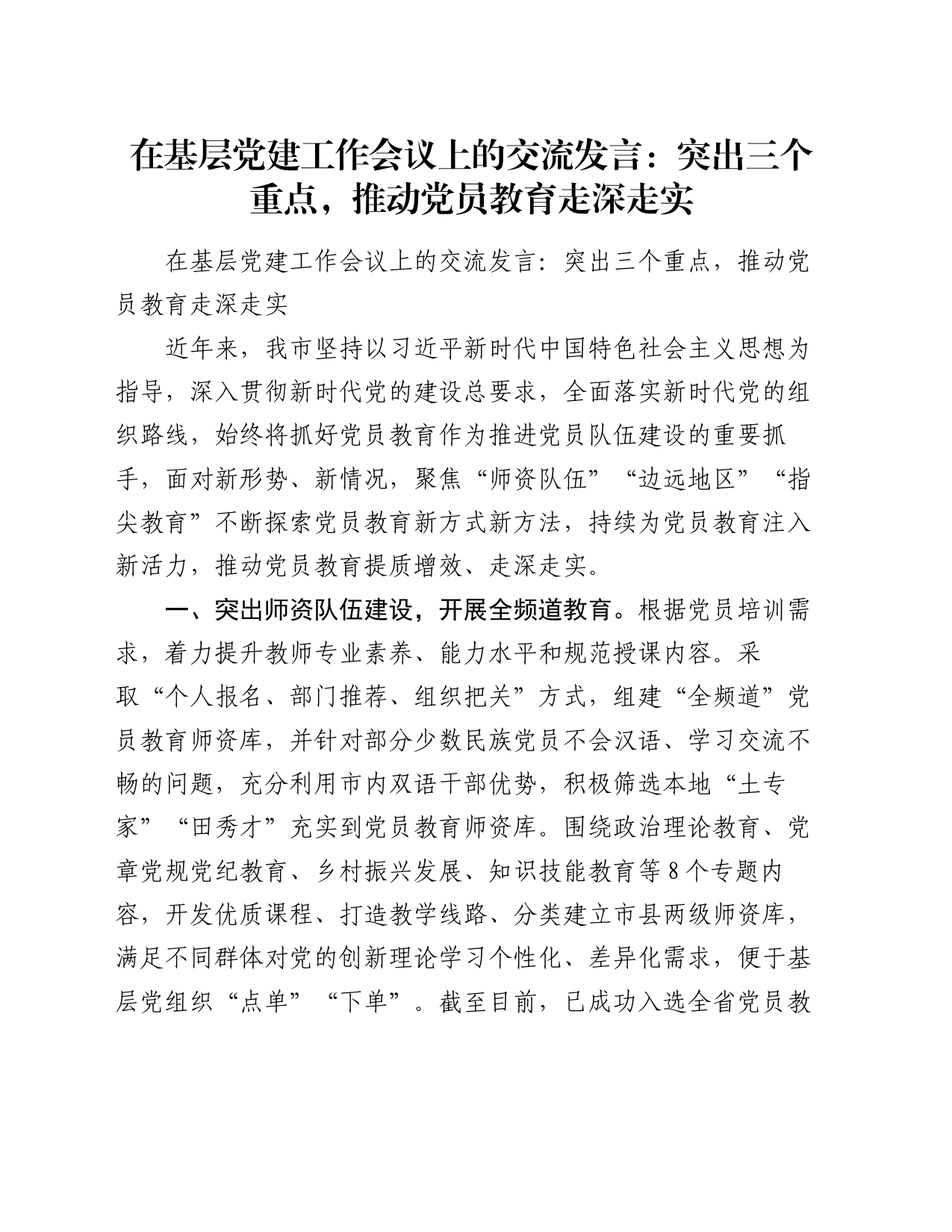 在基层党建工作会议上的交流发言：突出三个重点，推动党员教育走深走实

在基层党建工作会议上的交流发言：突出三个重点，推动党员教育走深走实

近年来，我市坚持以习近平新时代中国特色社会主义思想为指导，深入贯彻新时代党的建设总要求，全面落实新时代党的组织路线，始终将抓好党员教育作为推进党员队伍建设的重要抓手，面对新形势、新情况，聚焦“师资队伍”“边远地区”“指尖教育”不断探索党员教育新方式新方法，持续为党员教育注入新活力，推动党员教育提质增效、走深走实。

一、突出师资队伍建设，开展全频道教育。根据党员培训需求，着力提升教师专业素养、能力水平和规范授课内容。采取“个人报名、部门推荐、组织把关”方式，组建“全频道”党员教育师资库，并针对部分少数民族党员不会汉语、学习交流不畅的问题，充分利用市内双语干部优势，积极筛选本地“土专家”“田秀才”充实到党员教育师资库。围绕政治理论教育、党章党规党纪教育、乡村振兴发展、知识技能教育等8个专题内容，开发优质课程、打造教学线路、分类建立市县两级师资库，满足不同群体对党的创新理论学习个性化、差异化需求，便于基层党组织“点单”“下单”。截至目前，已成功入选全省党员教